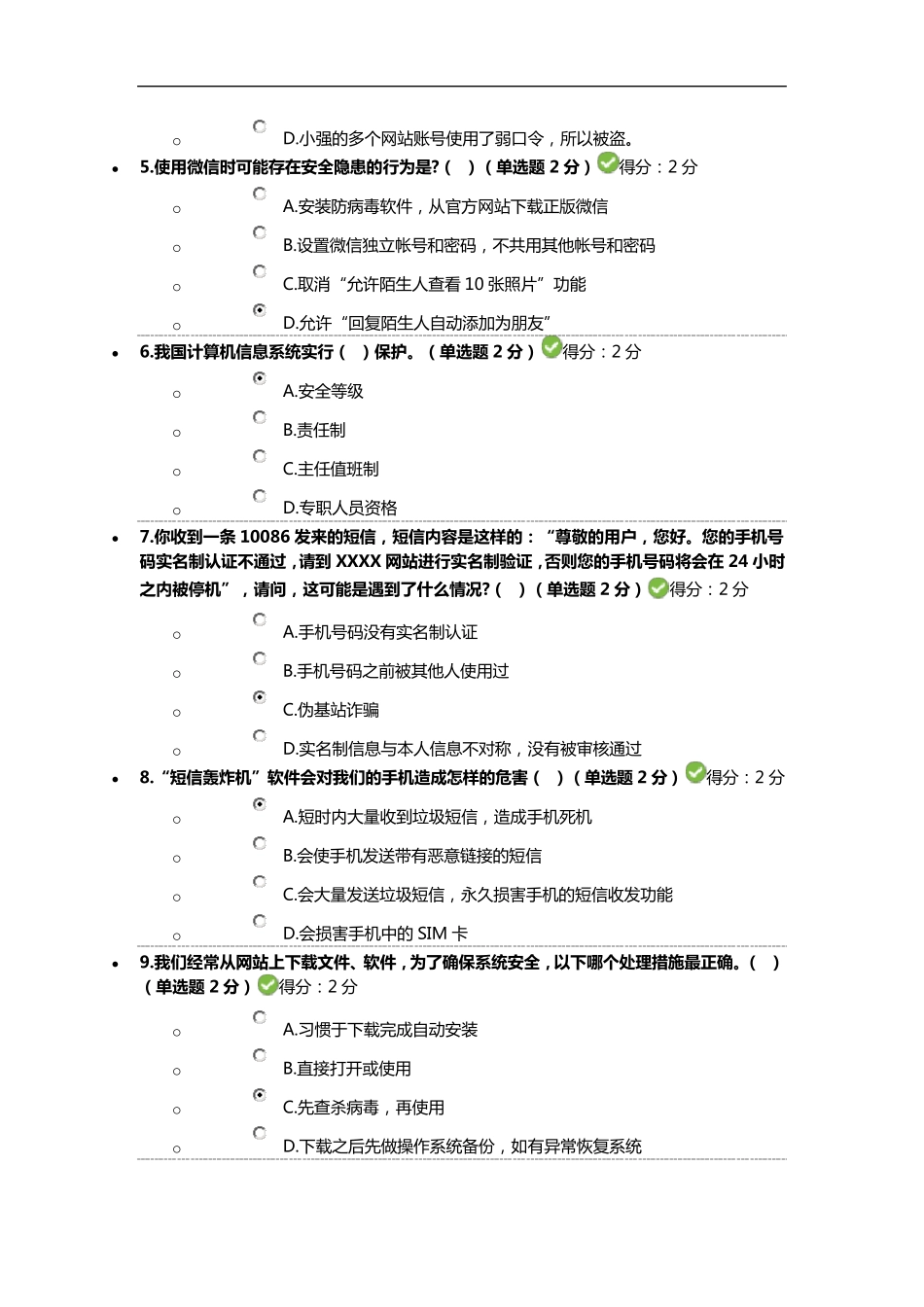 D.小强的多个网站账号使用了弱口令，所以被盗。

5.使用微信时可能存在安全隐患的行为是?（ ）（单选题 2 分）得分：2 分

A.安装防病毒软件，从官方网站下载正版微信

B.设置微信独立帐号和密码，不共用其他帐号和密码

C.取消“允许陌生人查看 10 张照片”功能

D.允许“回复陌生人自动添加为朋友”

6.我国计算机信息系统实行（ ）保护。（单选题 2 分）得分：2 分

A.安全等级

B.责任制

C.主任值班制

D.专职人员资格

7.你收到一条 10086 发来的短信，短信内容是这样的：“尊敬的用户，您好。您的手机号码实名制认证不通过，请到 XXXX 网站进行实名制验证，否则您的手机号码将会在 24 小时之内被停机”，请问，这可能是遇到了什么情况?（ ）（单选题 2 分）得分：2 分

A.手机号码没有实名制认证

B.手机号码之前被其他人使用过

C.伪基站诈骗

D.实名制信息与本人信息不对称，没有被审核通过

8.“短信轰炸机”软件会对我们的手机造成怎样的危害（ ）（单选题 2 分）得分：2 分

A.短时内大量收到垃圾短信，造成手机死机

B.会使手机发送带有恶意链接的短信

C.会大量发送垃圾短信，永久损害手机的短信收发功能

D.会损害手机中的 SIM 卡

9.我们经常从网站上下载文件、软件，为了确保系统安全，以下哪个处理措施最正确。（ ）（单选题 2 分）得分：2 分

A.习惯于下载完成自动安装

B.直接打开或使用

C.先查杀病毒，再使用

D.下载之后先做操作系统备份，如有异常恢复系统